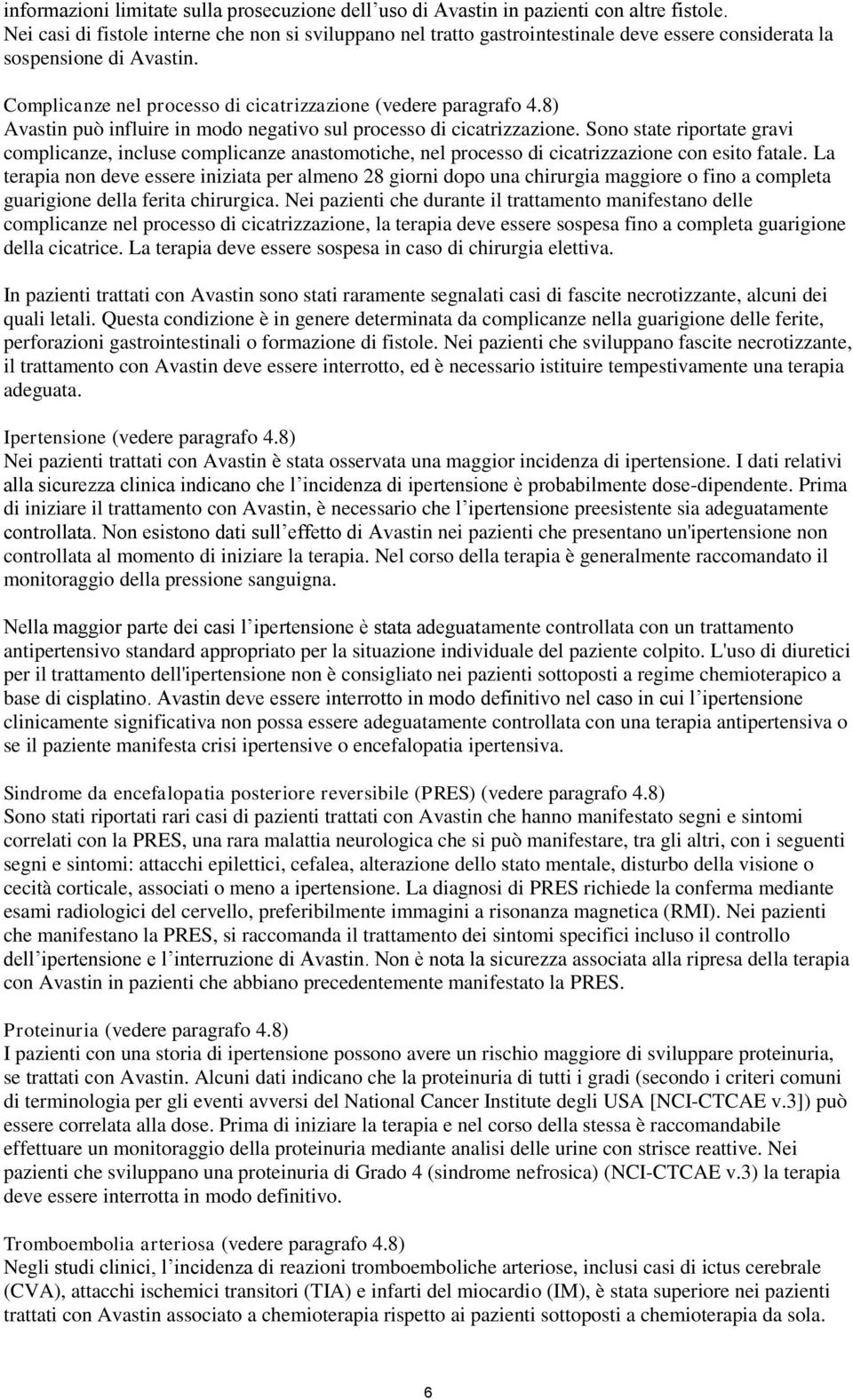 informazioni limitate sulla prosecuzione dell’uso di Avastin in pazienti con altre fistole. Nei casi di fistole interne che non si sviluppano nel tratto gastrointestinale deve essere considerata la sospensione di Avastin.

Complicanze nel processo di cicatrizzazione (vedere paragrafo 4.8)
Avastin può influire in modo negativo sul processo di cicatrizzazione. Sono state riportate gravi complicanze, incluse complicanze anastomotiche, nel processo di cicatrizzazione con esito fatale. La terapia non deve essere iniziata per almeno 28 giorni dopo una chirurgia maggiore o fino a completa guarigione della ferita chirurgica. Nei pazienti che durante il trattamento manifestano delle complicanze nel processo di cicatrizzazione, la terapia deve essere sospesa fino a completa guarigione della cicatrice. La terapia deve essere sospesa in caso di chirurgia elettiva.

In pazienti trattati con Avastin sono stati raramente segnalati casi di fascite necrotizzante, alcuni dei quali letali. Questa condizione è in genere determinata da complicanze nella guarigione delle ferite, perforazioni gastrointestinali o formazione di fistole. Nei pazienti che sviluppano fascite necrotizzante, il trattamento con Avastin deve essere interrotto, ed è necessario istituire tempestivamente una terapia adeguata.

Ipertensione (vedere paragrafo 4.8)
Nei pazienti trattati con Avastin è stata osservata una maggior incidenza di ipertensione. I dati relativi alla sicurezza clinica indicano che l’incidenza di ipertensione è probabilmente dose-dipendente. Prima di iniziare il trattamento con Avastin, è necessario che l’ipertensione preesistente sia adeguatamente controllata. Non esistono dati sull’effetto di Avastin nei pazienti che presentano un'ipertensione non controllata al momento di iniziare la terapia. Nel corso della terapia è generalmente raccomandato il monitoraggio della pressione sanguigna.

Nella maggior parte dei casi l’ipertensione è stata adeguatamente controllata con un trattamento antipertensivo standard appropriato per la situazione individuale del paziente colpito. L'uso di diuretici per il trattamento dell'ipertensione non è consigliato nei pazienti sottoposti a regime chemioterapico a base di cisplatino. Avastin deve essere interrotto in modo definitivo nel caso in cui l’ipertensione clinicamente significativa non possa essere adeguatamente controllata con una terapia antipertensiva o se il paziente manifesta crisi ipertensive o encefalopatia ipertensiva.

Sindrome da encefalopatia posteriore reversibile (PRES) (vedere paragrafo 4.8)
Sono stati riportati rari casi di pazienti trattati con Avastin che hanno manifestato segni e sintomi correlati con la PRES, una rara malattia neurologica che si può manifestare, tra gli altri, con i seguenti segni e sintomi: attacchi epilettici, cefalea, alterazione dello stato mentale, disturbo della visione o cecità corticale, associati o meno a ipertensione. La diagnosi di PRES richiede la conferma mediante esami radiologici del cervello, preferibilmente immagini a risonanza magnetica (RMI). Nei pazienti che manifestano la PRES, si raccomanda il trattamento dei sintomi specifici incluso il controllo dell’ipertensione e l’interruzione di Avastin. Non è nota la sicurezza associata alla ripresa della terapia con Avastin in pazienti che abbiano precedentemente manifestato la PRES.

Proteinuria (vedere paragrafo 4.8)
I pazienti con una storia di ipertensione possono avere un rischio maggiore di sviluppare proteinuria, se trattati con Avastin. Alcuni dati indicano che la proteinuria di tutti i gradi (secondo i criteri comuni di terminologia per gli eventi avversi del National Cancer Institute degli USA [NCI-CTCAE v.3]) può essere correlata alla dose. Prima di iniziare la terapia e nel corso della stessa è raccomandabile effettuare un monitoraggio della proteinuria mediante analisi delle urine con strisce reattive. Nei pazienti che sviluppano una proteinuria di Grado 4 (sindrome nefrosica) (NCI-CTCAE v.3) la terapia deve essere interrotta in modo definitivo.

Tromboembolia arteriosa (vedere paragrafo 4.8)
Negli studi clinici, l’incidenza di reazioni tromboemboliche arteriose, inclusi casi di ictus cerebrale (CVA), attacchi ischemici transitori (TIA) e infarti del miocardio (IM), è stata superiore nei pazienti trattati con Avastin associato a chemioterapia rispetto ai pazienti sottoposti a chemioterapia da sola.

6